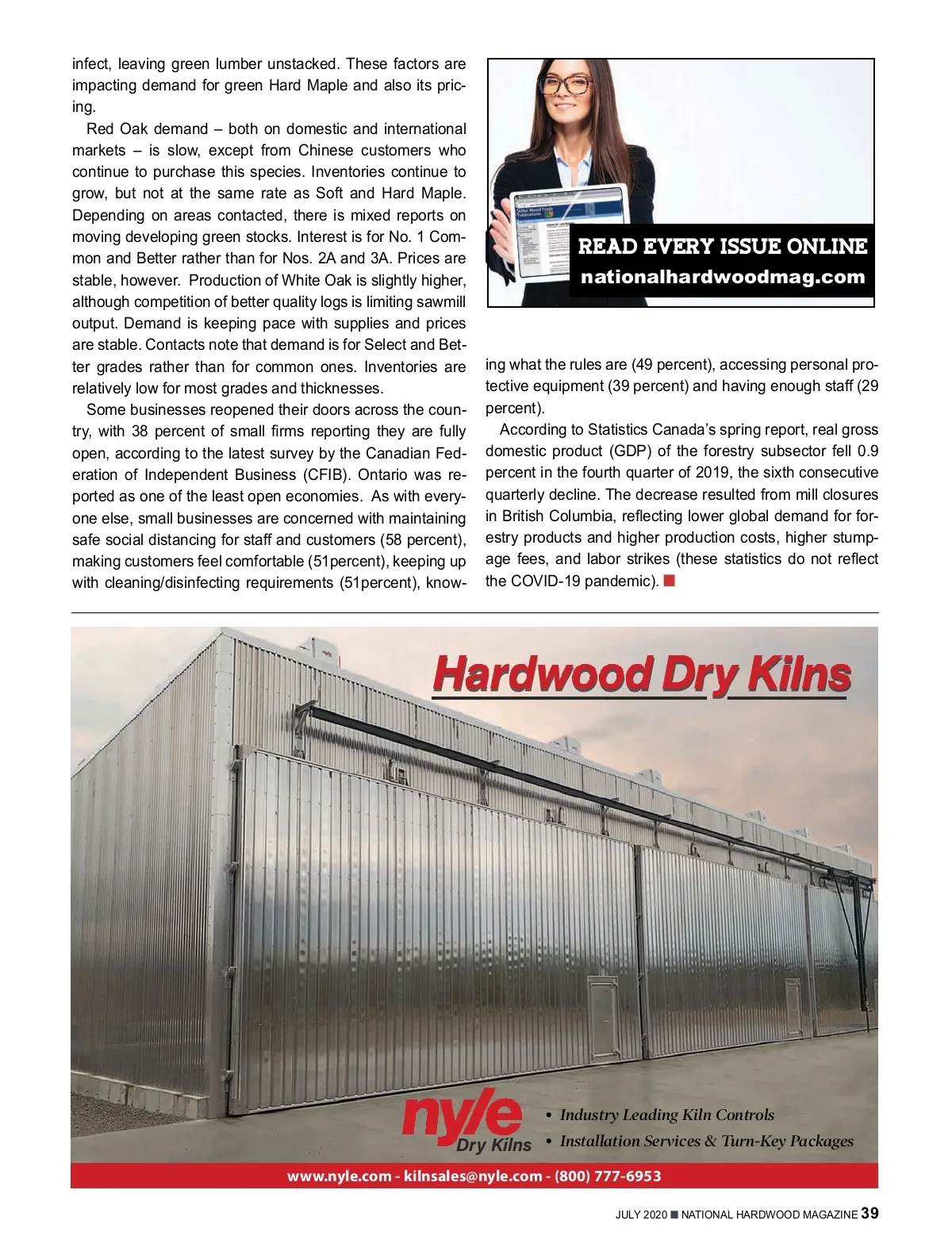 infect, leaving green lumber unstacked. These factors are impacting demand for green Hard Maple and also its pricing.

Red Oak demand – both on domestic and international markets – is slow, except from Chinese customers who continue to purchase this species. Inventories continue to grow, but not at the same rate as Soft and Hard Maple. Depending on areas contacted, there is mixed reports on moving developing green stocks. Interest is for No. 1 Common and Better rather than for Nos. 2A and 3A. Prices are stable, however. Production of White Oak is slightly higher, although competition of better quality logs is limiting sawmill output. Demand is keeping pace with supplies and prices are stable. Contacts note that demand is for Select and Better grades rather than for common ones. Inventories are relatively low for most grades and thicknesses.

Some businesses reopened their doors across the country, with 38 percent of small firms reporting they are fully open, according to the latest survey by the Canadian Federation of Independent Business (CFIB). Ontario was reported as one of the least open economies. As with everyone else, small businesses are concerned with maintaining safe social distancing for staff and customers (58 percent), making customers feel comfortable (51percent), keeping up with cleaning/disinfecting requirements (51percent), knowing what the rules are (49 percent), accessing personal protective equipment (39 percent) and having enough staff (29 percent).

According to Statistics Canada's spring report, real gross domestic product (GDP) of the forestry subsector fell 0.9 percent in the fourth quarter of 2019, the sixth consecutive quarterly decline. The decrease resulted from mill closures in British Columbia, reflecting lower global demand for forestry products and higher production costs, higher stumpage fees, and labor strikes (these statistics do not reflect the COVID-19 pandemic).

READ EVERY ISSUE ONLINE
nationalhardwoodmag.com

Hardwood Dry Kilns

nyle Dry Kilns

• Industry Leading Kiln Controls
• Installation Services & Turn-Key Packages

www.nyle.com - kilnsales@nyle.com - (800) 777-6953

JULY 2020 ■ NATIONAL HARDWOOD MAGAZINE 39